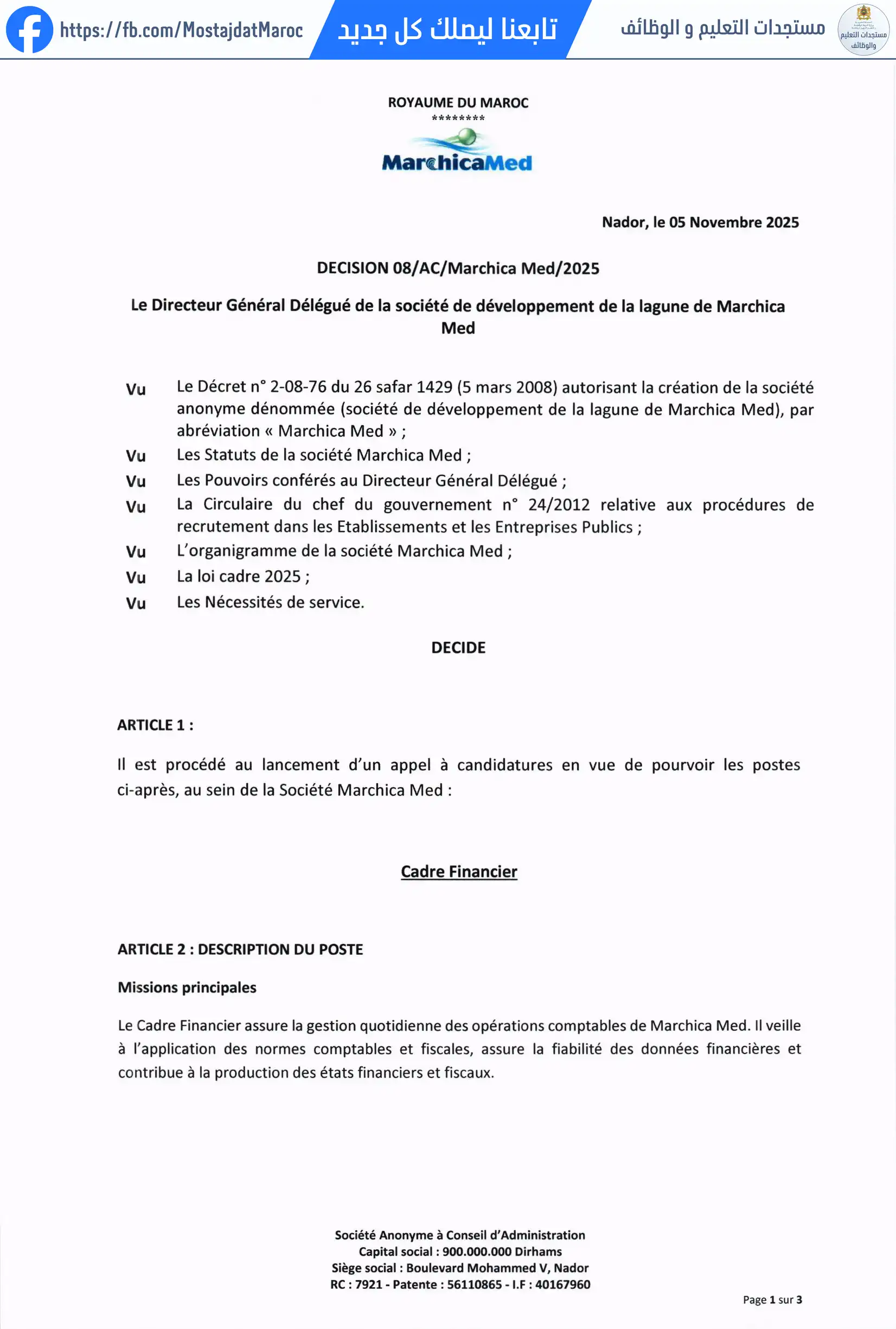 https://fb.com/MostajdatMaroc

تابعنا ليصلك كل جديد

مستجدات التعليم و الوظائف

مستجدات التعليم والوظائف

ROYAUME DU MAROC
********

MarchicaMed

Nador, le 05 Novembre 2025

DECISION 08/AC/Marchica Med/2025

Le Directeur Général Délégué de la société de développement de la lagune de Marchica Med

Vu Le Décret n° 2-08-76 du 26 safar 1429 (5 mars 2008) autorisant la création de la société anonyme dénommée (société de développement de la lagune de Marchica Med), par abréviation « Marchica Med » ;
Vu Les Statuts de la société Marchica Med ;
Vu Les Pouvoirs conférés au Directeur Général Délégué ;
Vu La Circulaire du chef du gouvernement n° 24/2012 relative aux procédures de recrutement dans les Etablissements et les Entreprises Publics ;
Vu L'organigramme de la société Marchica Med ;
Vu La loi cadre 2025 ;
Vu Les Nécessités de service.

DECIDE

ARTICLE 1 :

Il est procédé au lancement d'un appel à candidatures en vue de pourvoir les postes ci-après, au sein de la Société Marchica Med :

Cadre Financier

ARTICLE 2 : DESCRIPTION DU POSTE

Missions principales

Le Cadre Financier assure la gestion quotidienne des opérations comptables de Marchica Med. Il veille à l'application des normes comptables et fiscales, assure la fiabilité des données financières et contribue à la production des états financiers et fiscaux.

Société Anonyme à Conseil d'Administration
Capital social : 900.000.000 Dirhams
Siège social : Boulevard Mohammed V, Nador
RC : 7921 - Patente : 56110865 - I.F : 40167960

Page 1 sur 3